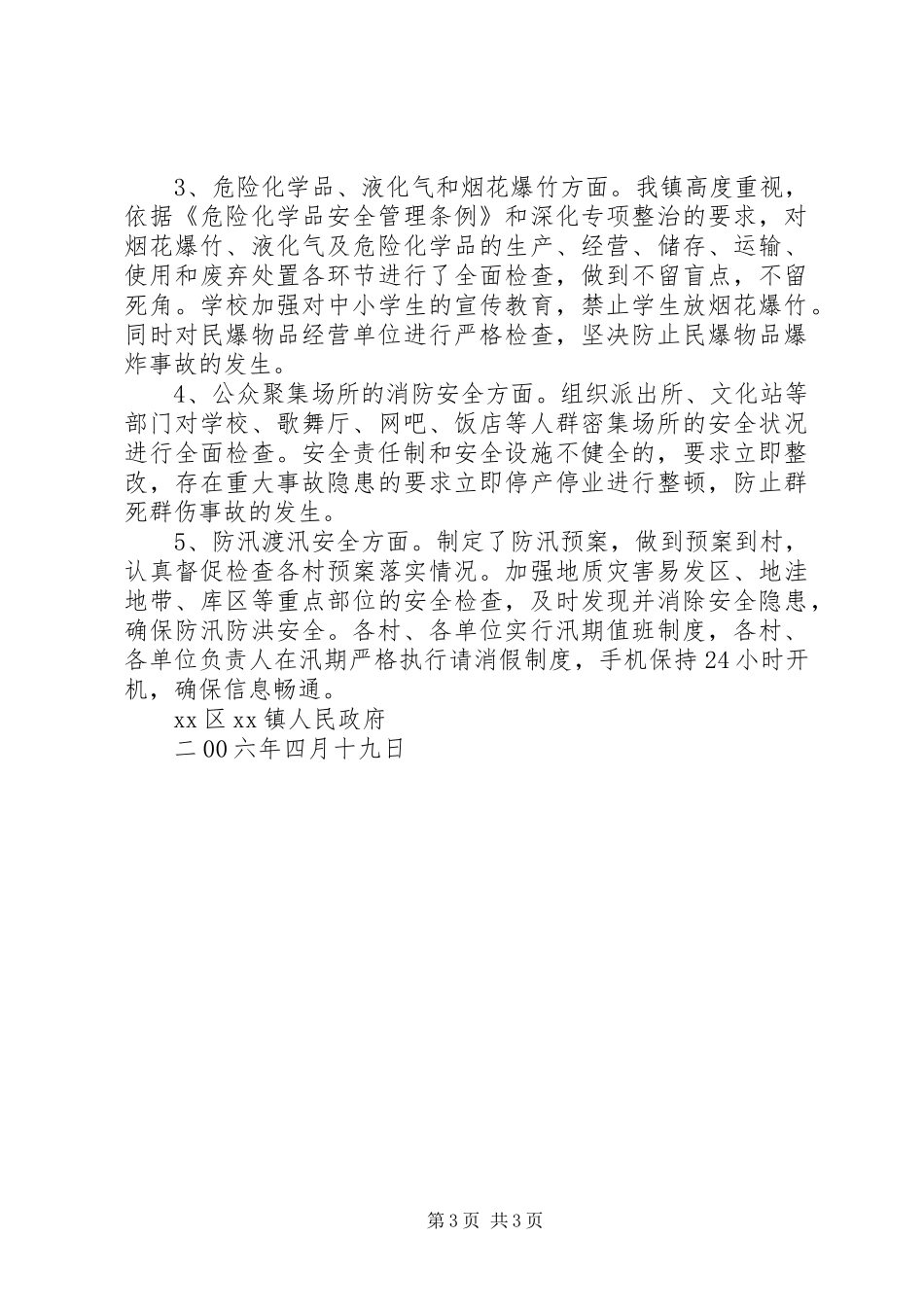 3、危险化学品、液化气和烟花爆竹方面。我镇高度重视，依据《危险化学品安全管理条例》和深化专项整治的要求，对烟花爆竹、液化气及危险化学品的生产、经营、储存、运输、使用和废弃处置各环节进行了全面检查，做到不留盲点，不留死角。学校加强对中小学生的宣传教育，禁止学生放烟花爆竹。同时对民爆物品经营单位进行严格检查，坚决防止民爆物品爆炸事故的发生。

4、公众聚集场所的消防安全方面。组织派出所、文化站等部门对学校、歌舞厅、网吧、饭店等人群密集场所的安全状况进行全面检查。安全责任制和安全设施不健全的，要求立即整改，存在重大事故隐患的要求立即停产停业进行整顿，防止群死群伤事故的发生。

5、防汛渡汛安全方面。制定了防汛预案，做到预案到村，认真督促检查各村预案落实情况。加强地质灾害易发区、地洼地带、库区等重点部位的安全检查，及时发现并消除安全隐患，确保防汛防洪安全。各村、各单位实行汛期值班制度，各村、各单位负责人在汛期严格执行请消假制度，手机保持24小时开机，确保信息畅通。

xx区xx镇人民政府

二00六年四月十九日

第3页 共3页